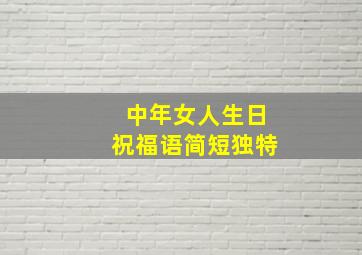 中年女人生日
祝福语简短独特